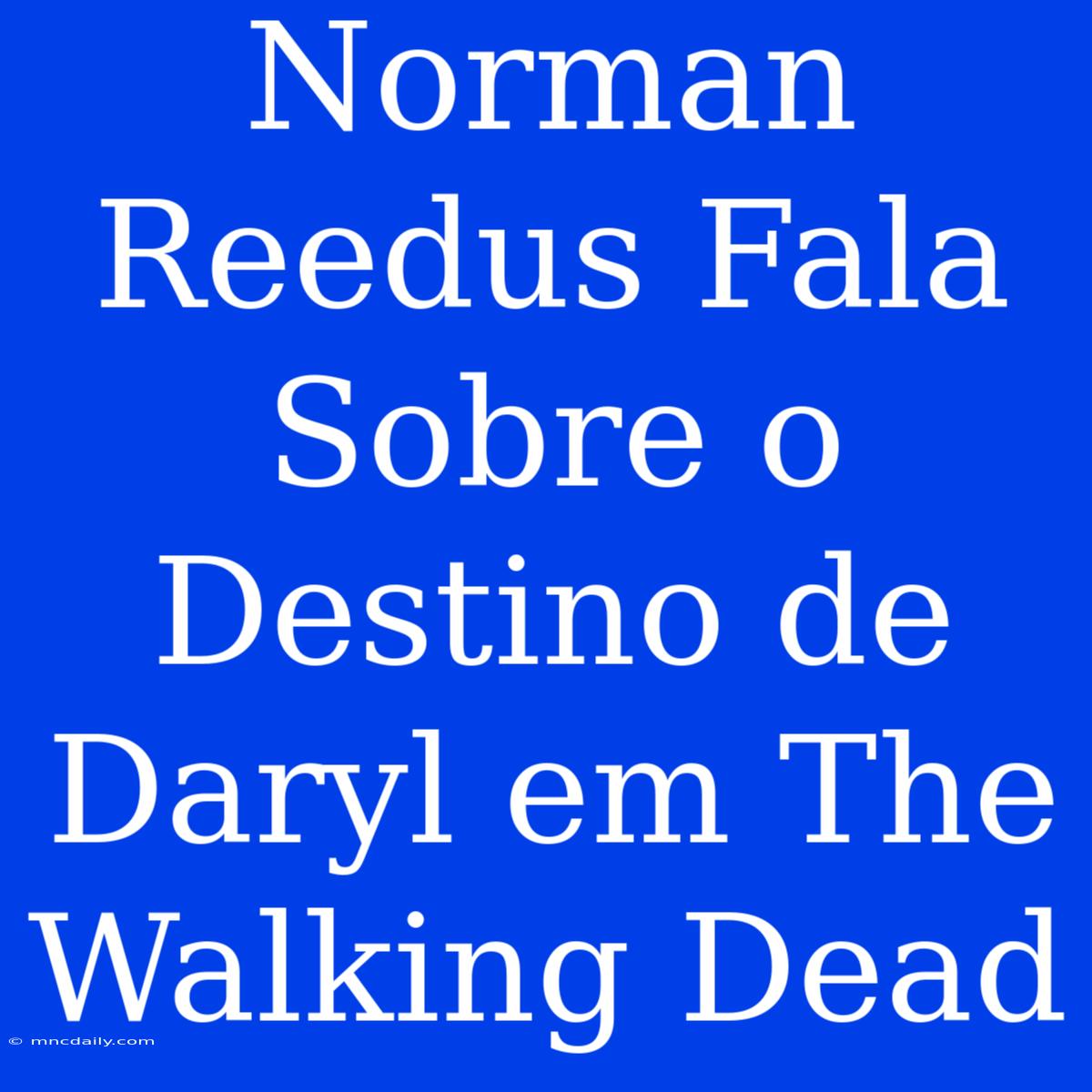 Norman Reedus Fala Sobre o Destino de Daryl em The Walking Dead

© mncdaily.com